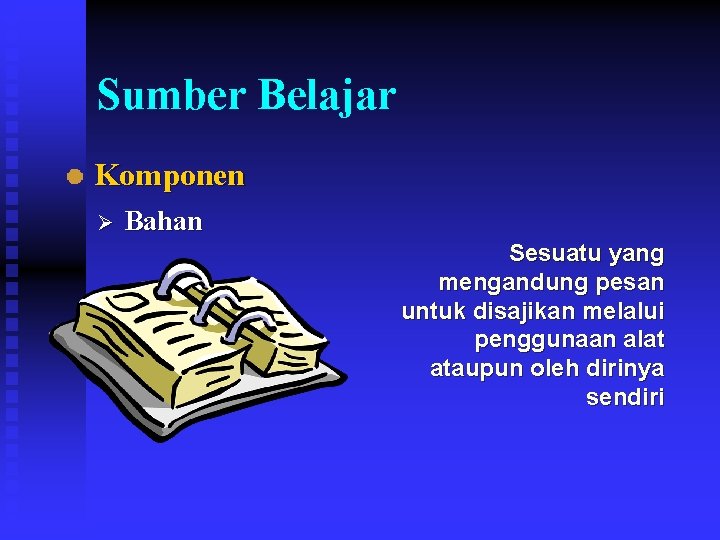 Sumber Belajar

Komponen

Bahan

Sesuatu yang mengandung pesan untuk disajikan melalui penggunaan alat ataupun oleh dirinya sendiri